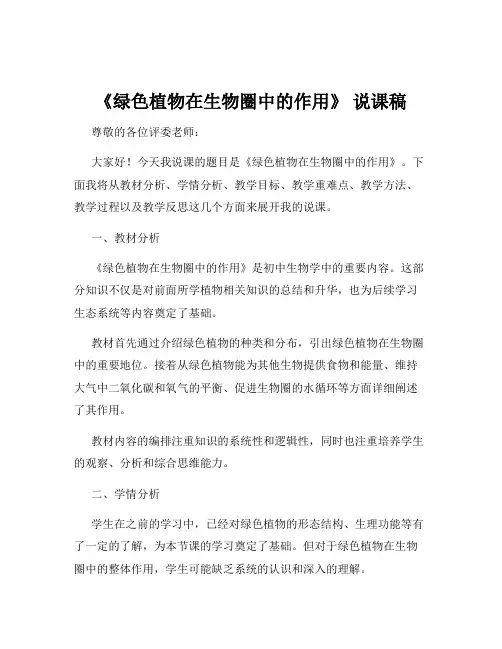 《绿色植物在生物圈中的作用》 说课稿

尊敬的各位评委老师：

大家好！今天我说课的题目是《绿色植物在生物圈中的作用》。下面我将从教材分析、学情分析、教学目标、教学重难点、教学方法、教学过程以及教学反思这几个方面来展开我的说课。

一、教材分析

《绿色植物在生物圈中的作用》是初中生物学中的重要内容。这部分知识不仅是对前面所学植物相关知识的总结和升华，也为后续学习生态系统等内容奠定了基础。

教材首先通过介绍绿色植物的种类和分布，引出绿色植物在生物圈中的重要地位。接着从绿色植物能为其他生物提供食物和能量、维持大气中二氧化碳和氧气的平衡、促进生物圈的水循环等方面详细阐述了其作用。

教材内容的编排注重知识的系统性和逻辑性，同时也注重培养学生的观察、分析和综合思维能力。

二、学情分析

学生在之前的学习中，已经对绿色植物的形态结构、生理功能等有了一定的了解，为本节课的学习奠定了基础。但对于绿色植物在生物圈中的整体作用，学生可能缺乏系统的认识和深入的理解。